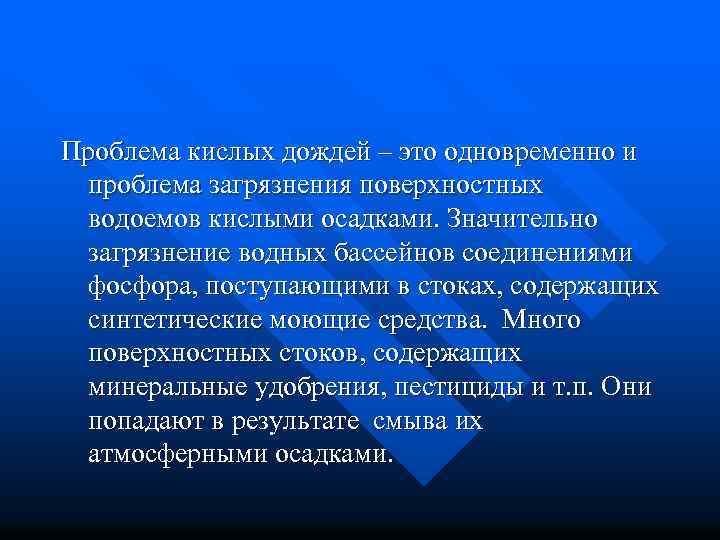 Проблема кислых дождей – это одновременно и проблема загрязнения поверхностных водоемов кислыми осадками. Значительно загрязнение водных бассейнов соединениями фосфора, поступающими в стоках, содержащих синтетические моющие средства. Много поверхностных стоков, содержащих минеральные удобрения, пестициды и т.п. Они попадают в результате смыва их атмосферными осадками.